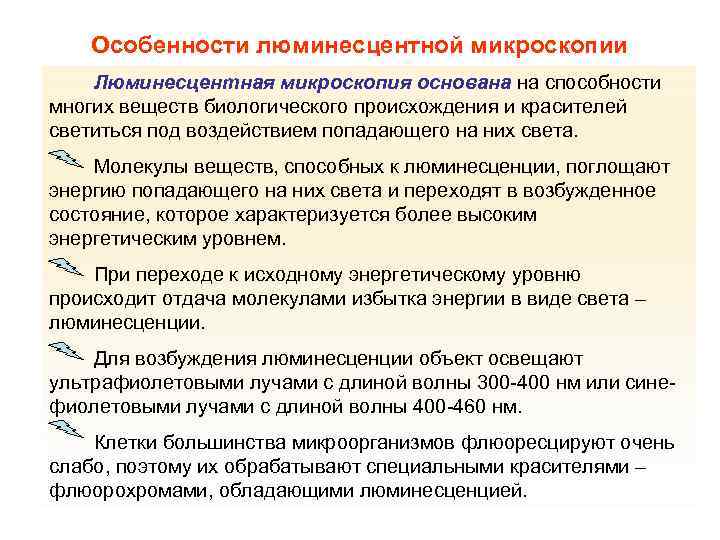 Особенности люминесцентной микроскопии

Люминесцентная микроскопия основана на способности многих веществ биологического происхождения и красителей светиться под воздействием попадающего на них света.

Молекулы веществ, способных к люминесценции, поглощают энергию попадающего на них света и переходят в возбужденное состояние, которое характеризуется более высоким энергетическим уровнем.

При переходе к исходному энергетическому уровню происходит отдача молекулами избытка энергии в виде света – люминесценции.

Для возбуждения люминесценции объект освещают ультрафиолетовыми лучами с длиной волны 300-400 нм или сине-фиолетовыми лучами с длиной волны 400-460 нм.

Клетки большинства микроорганизмов флюоресцируют очень слабо, поэтому их обрабатывают специальными красителями – флюорохромами, обладающими люминесценцией.